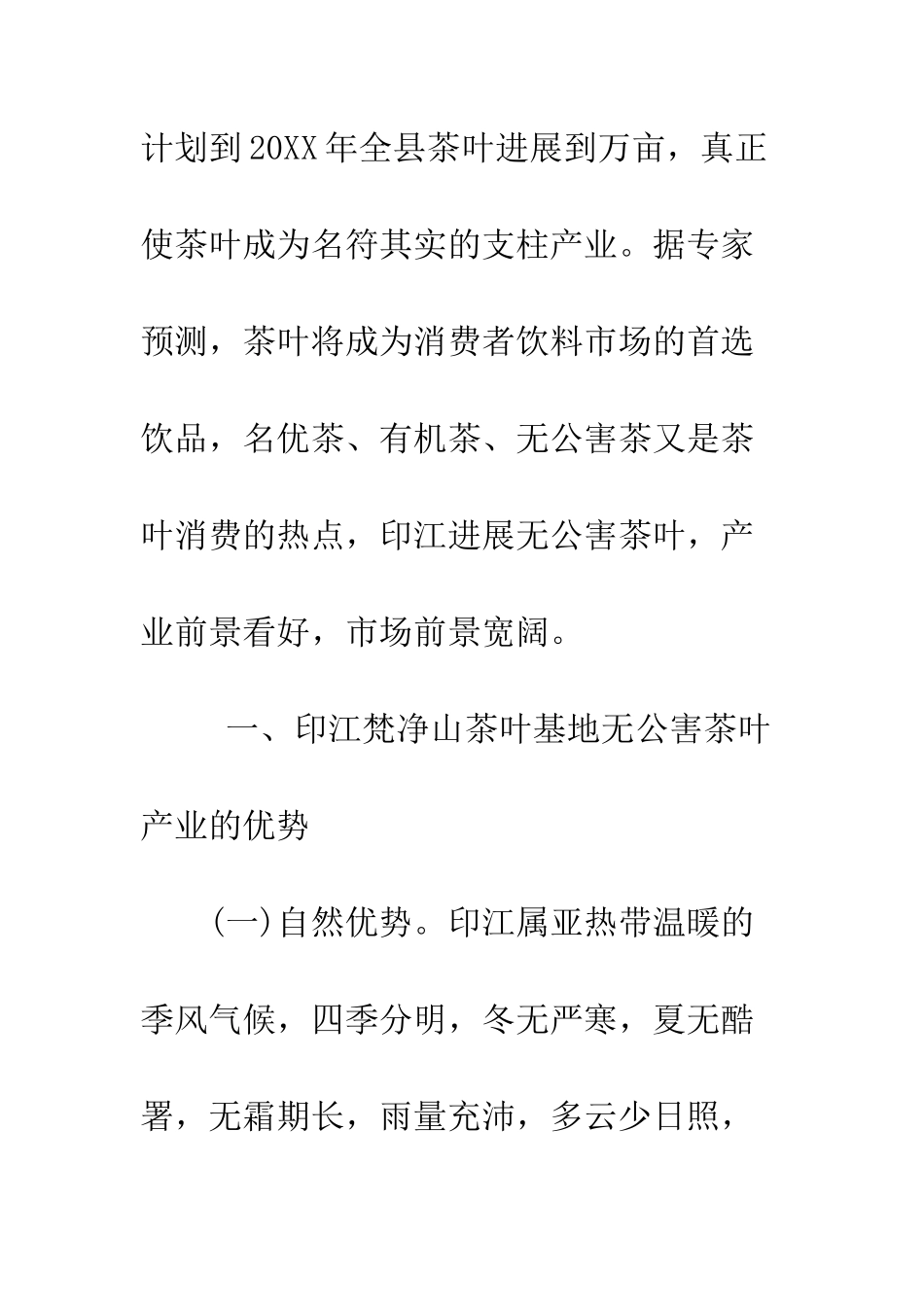 计划到20XX年全县茶叶进展到万亩，真正使茶叶成为名符其实的支柱产业。据专家预测，茶叶将成为消费者饮料市场的首选饮品，名优茶、有机茶、无公害茶又是茶叶消费的热点，印江进展无公害茶叶，产业前景看好，市场前景宽阔。

一、印江梵净山茶叶基地无公害茶叶产业的优势

(一)自然优势。印江属亚热带温暖的季风气候，四季分明，冬无严寒，夏无酷署，无霜期长，雨量充沛，多云少日照，